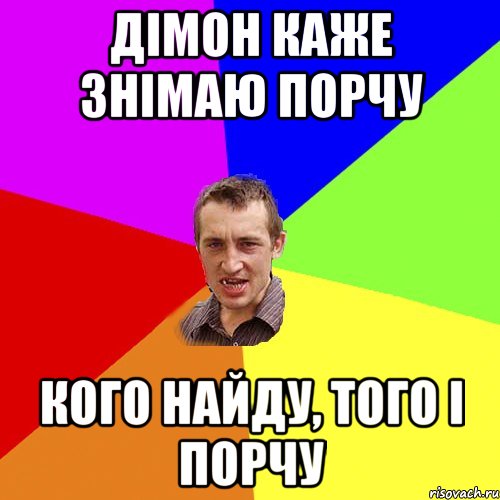 ДІМОН КАЖЕ ЗНІМАЮ ПОРЧУ

КОГО НАЙДУ, ТОГО І ПОРЧУ

risovach.ru